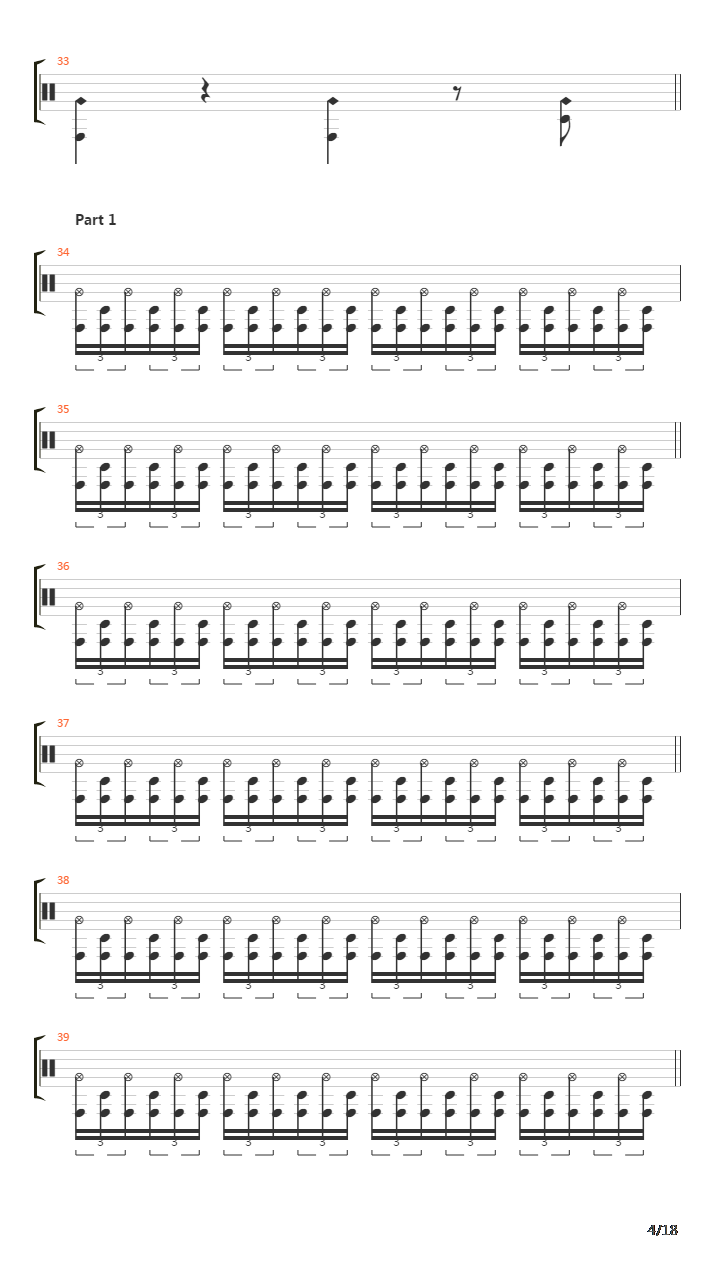 33

Part 1

34

3 3 3 3 3 3 3 3

35

3 3 3 3 3 3 3 3

36

3 3 3 3 3 3 3 3

37

3 3 3 3 3 3 3 3

38

3 3 3 3 3 3 3 3

39

3 3 3 3 3 3 3 3

4/18